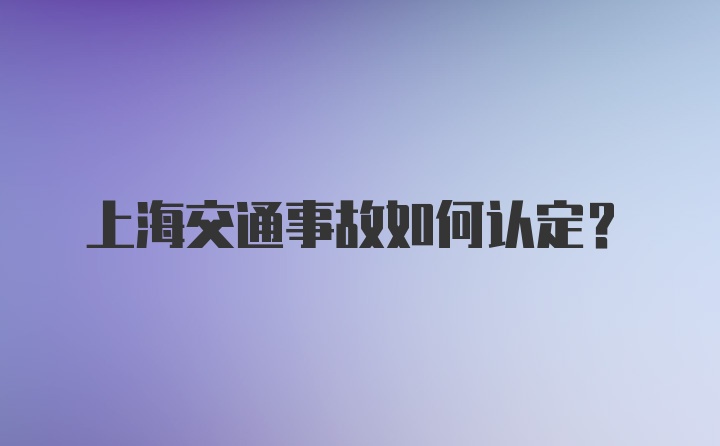 上海交通事故如何认定？